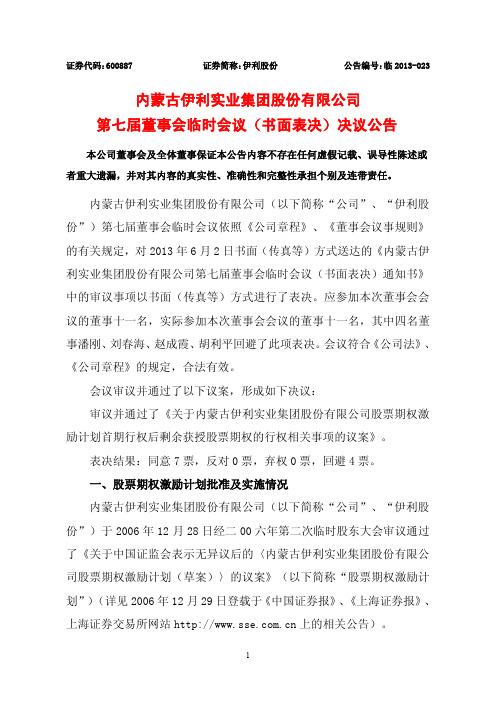 证券代码：600887　　证券简称：伊利股份　　公告编号：临 2013-023

内蒙古伊利实业集团股份有限公司
第七届董事会临时会议（书面表决）决议公告

本公司董事会及全体董事保证本公告内容不存在任何虚假记载、误导性陈述或者重大遗漏，并对其内容的真实性、准确性和完整性承担个别及连带责任。

内蒙古伊利实业集团股份有限公司（以下简称“公司”、“伊利股份”）第七届董事会临时会议依照《公司章程》、《董事会议事规则》的有关规定，对 2013 年 6 月 2 日书面（传真等）方式送达的《内蒙古伊利实业集团股份有限公司第七届董事会临时会议（书面表决）通知书》中的审议事项以书面（传真等）方式进行了表决。应参加本次董事会会议的董事十一名，实际参加本次董事会会议的董事十一名，其中四名董事潘刚、刘春海、赵成霞、胡利平回避了此项表决。会议符合《公司法》、《公司章程》的规定，合法有效。

会议审议并通过了以下议案，形成如下决议：

审议并通过了《关于内蒙古伊利实业集团股份有限公司股票期权激励计划首期行权后剩余获授股票期权的行权相关事项的议案》。

表决结果：同意 7 票，反对 0 票，弃权 0 票，回避 4 票。

一、股票期权激励计划批准及实施情况

内蒙古伊利实业集团股份有限公司（以下简称“公司”、“伊利股份”）于 2006 年 12 月 28 日经二 00 六年第二次临时股东大会审议通过了《关于中国证监会表示无异议后的〈内蒙古伊利实业集团股份有限公司股票期权激励计划（草案）〉的议案》（以下简称“股票期权激励计划”）（详见 2006 年 12 月 29 日登载于《中国证券报》、《上海证券报》、上海证券交易所网站 http://www.sse.com.cn 上的相关公告）。

1